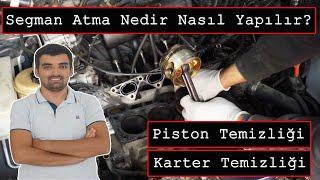 Segman Atma Nedir Nasıl Yapılır?

Piston Temizliği

Karter Temizliği